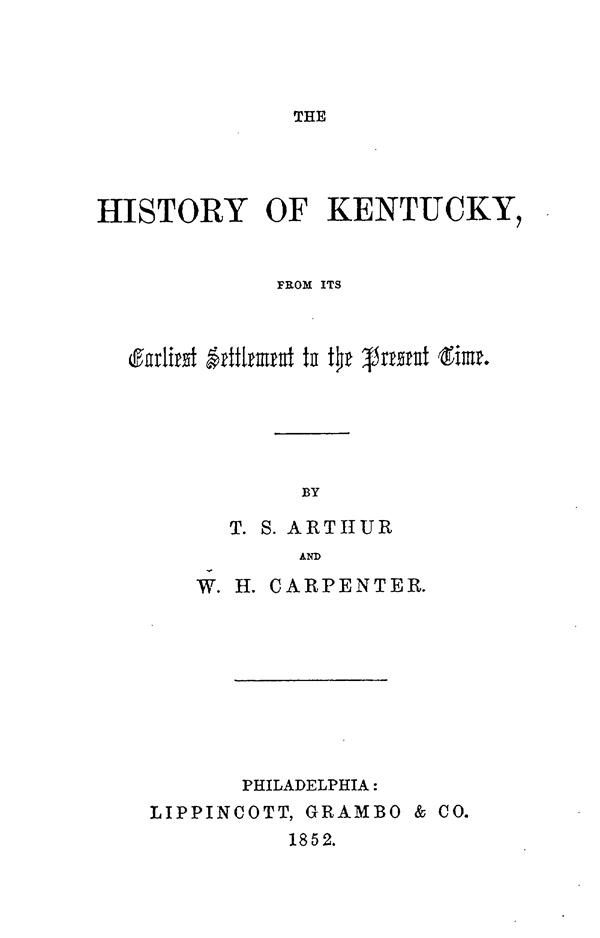 THE

HISTORY OF KENTUCKY,

FROM ITS

Earliest Settlement to the Present Time.

BY

T. S. ARTHUR

AND

W. H. CARPENTER.

PHILADELPHIA:

LIPPINCOTT, GRAMBO & CO.

1852.